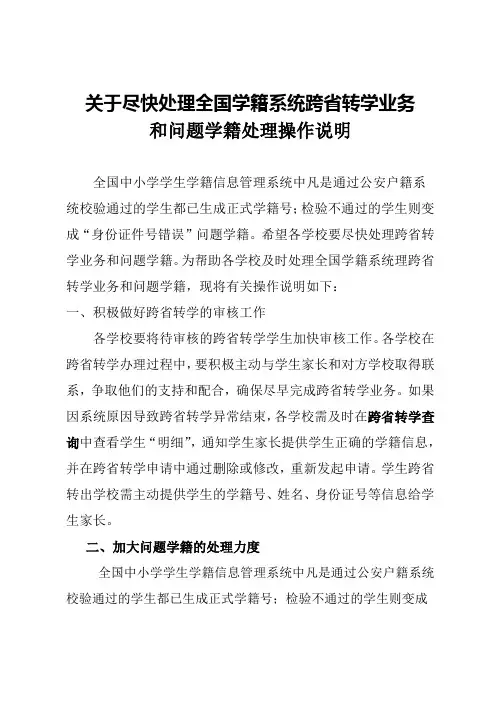 关于尽快处理全国学籍系统跨省转学业务
和问题学籍处理操作说明

全国中小学学生学籍信息管理系统中凡是通过公安户籍系统校验通过的学生都已生成正式学籍号；检验不通过的学生则变成“身份证件号错误”问题学籍。希望各学校要尽快处理跨省转学业务和问题学籍。为帮助各学校及时处理全国学籍系统理跨省转学业务和问题学籍，现将有关操作说明如下：

一、积极做好跨省转学的审核工作

各学校要将待审核的跨省转学学生加快审核工作。各学校在跨省转学办理过程中，要积极主动与学生家长和对方学校取得联系，争取他们的支持和配合，确保尽早完成跨省转学业务。如果因系统原因导致跨省转学异常结束，各学校需及时在跨省转学查询中查看学生“明细”，通知学生家长提供学生正确的学籍信息，并在跨省转学申请中通过删除或修改，重新发起申请。学生跨省转出学校需主动提供学生的学籍号、姓名、身份证号等信息给学生家长。

二、加大问题学籍的处理力度

全国中小学学生学籍信息管理系统中凡是通过公安户籍系统校验通过的学生都已生成正式学籍号；检验不通过的学生则变成